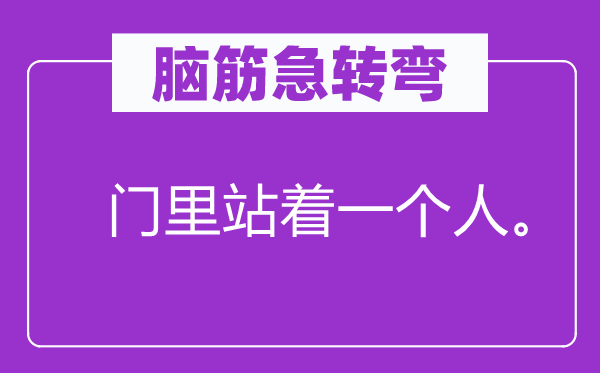 脑筋急转弯

门里站着一个人。